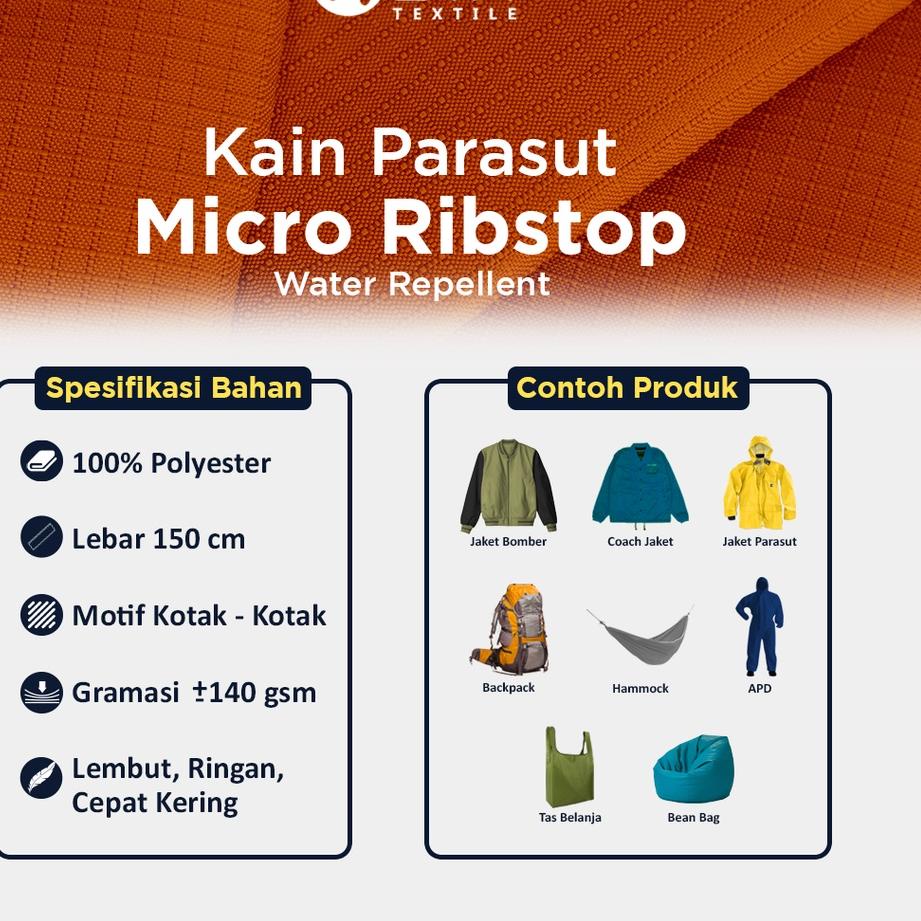 TEXTILE

Kain Parasut
Micro Ribstop
Water Repellent

Spesifikasi Bahan

100% Polyester

Lebar 150 cm

Motif Kotak - Kotak

Gramasi ±140 gsm

Lembut, Ringan, Cepat Kering

Contoh Produk

Jaket Bomber

Coach Jaket

Jaket Parasut

Backpack

Hammock

APD

Tas Belanja

Bean Bag